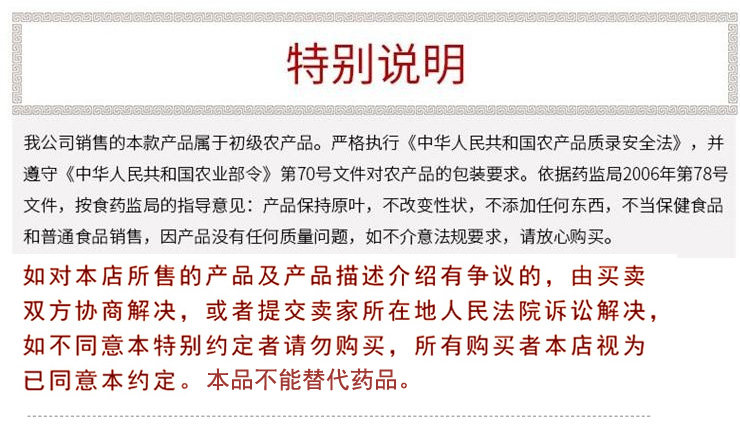 特别说明

我公司销售的本款产品属于初级农产品。严格执行《中华人民共和国农产品质录安全法》，并遵守《中华人民共和国农业部令》第70号文件对农产品的包装要求。依据药监局2006年第78号文件，按食药监局的指导意见：产品保持原叶，不改变性状，不添加任何东西，不当保健食品和普通食品销售，因产品没有任何质量问题，如不介意法规要求，请放心购买。

如对本店所售的产品及产品描述介绍有争议的，由买卖双方协商解决，或者提交卖家所在地人民法院诉讼解决，如不同意本特别约定者请勿购买，所有购买者本店视为已同意本约定。本品不能替代药品。